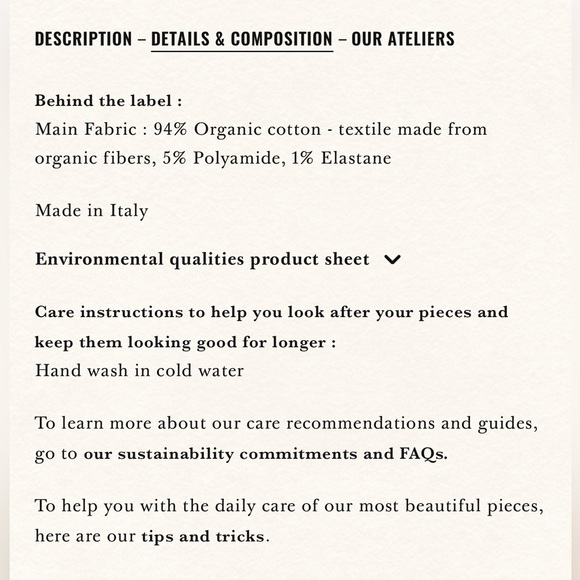 DESCRIPTION – DETAILS & COMPOSITION – OUR ATELIERS

Behind the label :
Main Fabric : 94% Organic cotton - textile made from organic fibers, 5% Polyamide, 1% Elastane

Made in Italy

Environmental qualities product sheet

Care instructions to help you look after your pieces and keep them looking good for longer :
Hand wash in cold water

To learn more about our care recommendations and guides, go to our sustainability commitments and FAQs.

To help you with the daily care of our most beautiful pieces, here are our tips and tricks.